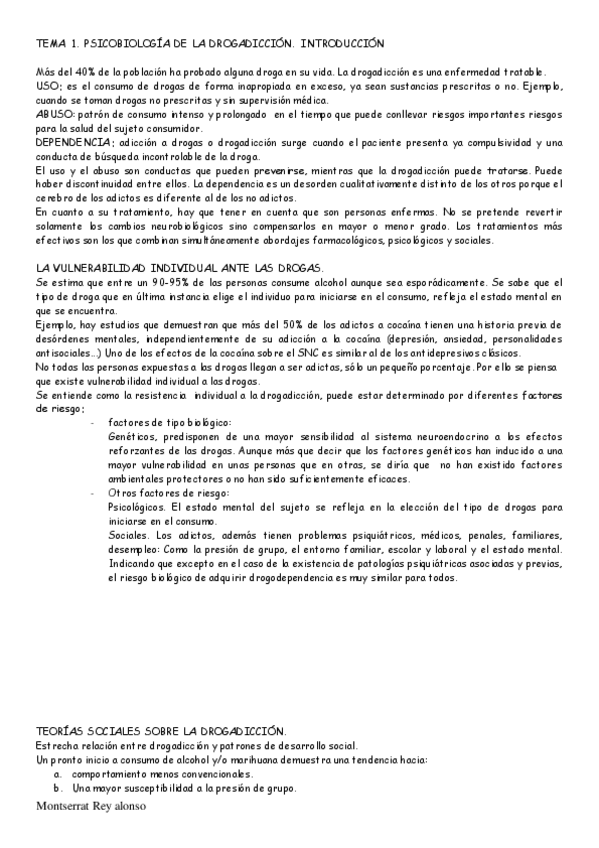 TEMA 1. PSICOBIOLOGÍA DE LA DROGADICCIÓN. INTRODUCCIÓN

Más del 40% de la población ha probado alguna droga en su vida. La drogadicción es una enfermedad tratable.
USO; es el consumo de drogas de forma inapropiada en exceso, ya sean sustancias prescritas o no. Ejemplo, cuando se toman drogas no prescritas y sin supervisión médica.
ABUSO: patrón de consumo intenso y prolongado en el tiempo que puede conllevar riesgos importantes riesgos para la salud del sujeto consumidor.
DEPENDENCIA; adicción a drogas o drogadicción surge cuando el paciente presenta ya compulsividad y una conducta de búsqueda incontrolable de la droga.
El uso y el abuso son conductas que pueden prevenirse, mientras que la drogadicción puede tratarse. Puede haber discontinuidad entre ellos. La dependencia es un desorden cualitativamente distinto de los otros porque el cerebro de los adictos es diferente al de los no adictos.
En cuanto a su tratamiento, hay que tener en cuenta que son personas enfermas. No se pretende revertir solamente los cambios neurobiológicos sino compensarlos en mayor o menor grado. Los tratamientos más efectivos son los que combinan simultáneamente abordajes farmacológicos, psicológicos y sociales.

LA VULNERABILIDAD INDIVIDUAL ANTE LAS DROGAS.
Se estima que entre un 90-95% de las personas consume alcohol aunque sea esporádicamente. Se sabe que el tipo de droga que en última instancia elige el individuo para iniciarse en el consumo, refleja el estado mental en que se encuentra.
Ejemplo, hay estudios que demuestran que más del 50% de los adictos a cocaína tienen una historia previa de desórdenes mentales, independientemente de su adicción a la cocaína (depresión, ansiedad, personalidades antisociales...) Uno de los efectos de la cocaína sobre el SNC es similar al de los antidepresivos clásicos.
No todas las personas expuestas a las drogas llegan a ser adictas, sólo un pequeño porcentaje. Por ello se piensa que existe vulnerabilidad individual a las drogas.
Se entiende como la resistencia individual a la drogadicción, puede estar determinado por diferentes factores de riesgo;
- factores de tipo biológico:
Genéticos, predisponen de una mayor sensibilidad al sistema neuroendocrino a los efectos reforzantes de las drogas. Aunque más que decir que los factores genéticos han inducido a una mayor vulnerabilidad en unas personas que en otras, se diría que no han existido factores ambientales protectores o no han sido suficientemente eficaces.
- Otros factores de riesgo:
Psicológicos. El estado mental del sujeto se refleja en la elección del tipo de drogas para iniciarse en el consumo.
Sociales. Los adictos, además tienen problemas psiquiátricos, médicos, penales, familiares, desempleo: Como la presión de grupo, el entorno familiar, escolar y laboral y el estado mental. Indicando que excepto en el caso de la existencia de patologías psiquiátricas asociadas y previas, el riesgo biológico de adquirir drogodependencia es muy similar para todos.

TEORÍAS SOCIALES SOBRE LA DROGADICCIÓN.
Estrecha relación entre drogadicción y patrones de desarrollo social.
Un pronto inicio a consumo de alcohol y/o marihuana demuestra una tendencia hacia:
a. comportamiento menos convencionales.
b. Una mayor susceptibilidad a la presión de grupo.
Montserrat Rey alonso